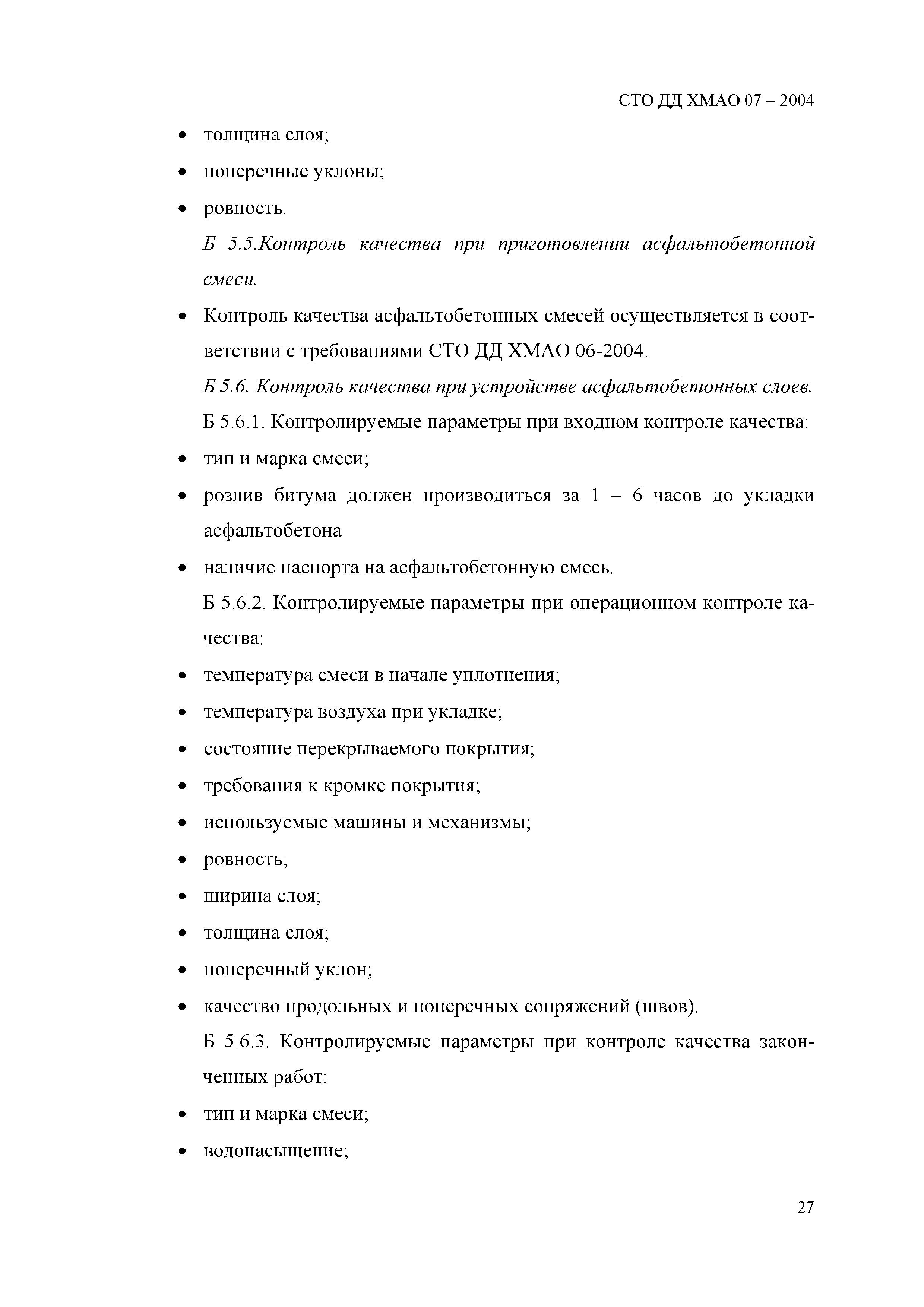 СТО ДД ХМАО 07 – 2004

• толщина слоя;

• поперечные уклоны;

• ровность.

Б 5.5.Контроль качества при приготовлении асфальтобетонной смеси.

• Контроль качества асфальтобетонных смесей осуществляется в соответствии с требованиями СТО ДД ХМАО 06-2004.

Б 5.6. Контроль качества при устройстве асфальтобетонных слоев.

Б 5.6.1. Контролируемые параметры при входном контроле качества:

• тип и марка смеси;

• розлив битума должен производиться за 1 – 6 часов до укладки асфальтобетона

• наличие паспорта на асфальтобетонную смесь.

Б 5.6.2. Контролируемые параметры при операционном контроле качества:

• температура смеси в начале уплотнения;

• температура воздуха при укладке;

• состояние перекрываемого покрытия;

• требования к кромке покрытия;

• используемые машины и механизмы;

• ровность;

• ширина слоя;

• толщина слоя;

• поперечный уклон;

• качество продольных и поперечных сопряжений (швов).

Б 5.6.3. Контролируемые параметры при контроле качества законченных работ:

• тип и марка смеси;

• водонасыщение;

27